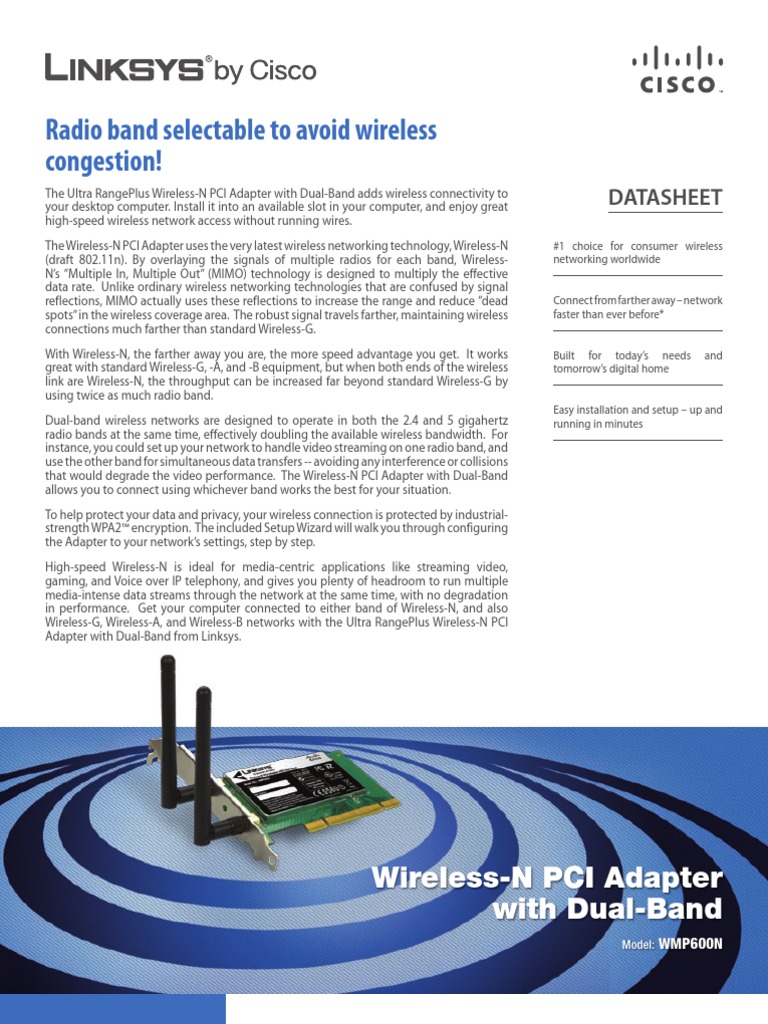 LINKSYS® by Cisco

CISCO

Radio band selectable to avoid wireless congestion!

The Ultra RangePlus Wireless-N PCI Adapter with Dual-Band adds wireless connectivity to your desktop computer. Install it into an available slot in your computer, and enjoy great high-speed wireless network access without running wires.

The Wireless-N PCI Adapter uses the very latest wireless networking technology, Wireless-N (draft 802.11n). By overlaying the signals of multiple radios for each band, Wireless-N's "Multiple In, Multiple Out" (MIMO) technology is designed to multiply the effective data rate. Unlike ordinary wireless networking technologies that are confused by signal reflections, MIMO actually uses these reflections to increase the range and reduce "dead spots" in the wireless coverage area. The robust signal travels farther, maintaining wireless connections much farther than standard Wireless-G.

With Wireless-N, the farther away you are, the more speed advantage you get. It works great with standard Wireless-G, -A, and -B equipment, but when both ends of the wireless link are Wireless-N, the throughput can be increased far beyond standard Wireless-G by using twice as much radio band.

Dual-band wireless networks are designed to operate in both the 2.4 and 5 gigahertz radio bands at the same time, effectively doubling the available wireless bandwidth. For instance, you could set up your network to handle video streaming on one radio band, and use the other band for simultaneous data transfers -- avoiding any interference or collisions that would degrade the video performance. The Wireless-N PCI Adapter with Dual-Band allows you to connect using whichever band works the best for your situation.

To help protect your data and privacy, your wireless connection is protected by industrial-strength WPA2™ encryption. The included Setup Wizard will walk you through configuring the Adapter to your network's settings, step by step.

High-speed Wireless-N is ideal for media-centric applications like streaming video, gaming, and Voice over IP telephony, and gives you plenty of headroom to run multiple media-intense data streams through the network at the same time, with no degradation in performance. Get your computer connected to either band of Wireless-N, and also Wireless-G, Wireless-A, and Wireless-B networks with the Ultra RangePlus Wireless-N PCI Adapter with Dual-Band from Linksys.

DATASHEET

#1 choice for consumer wireless networking worldwide

Connect from farther away – network faster than ever before*

Built for today's needs and tomorrow's digital home

Easy installation and setup – up and running in minutes

Wireless-N PCI Adapter with Dual-Band

Model: WMP600N